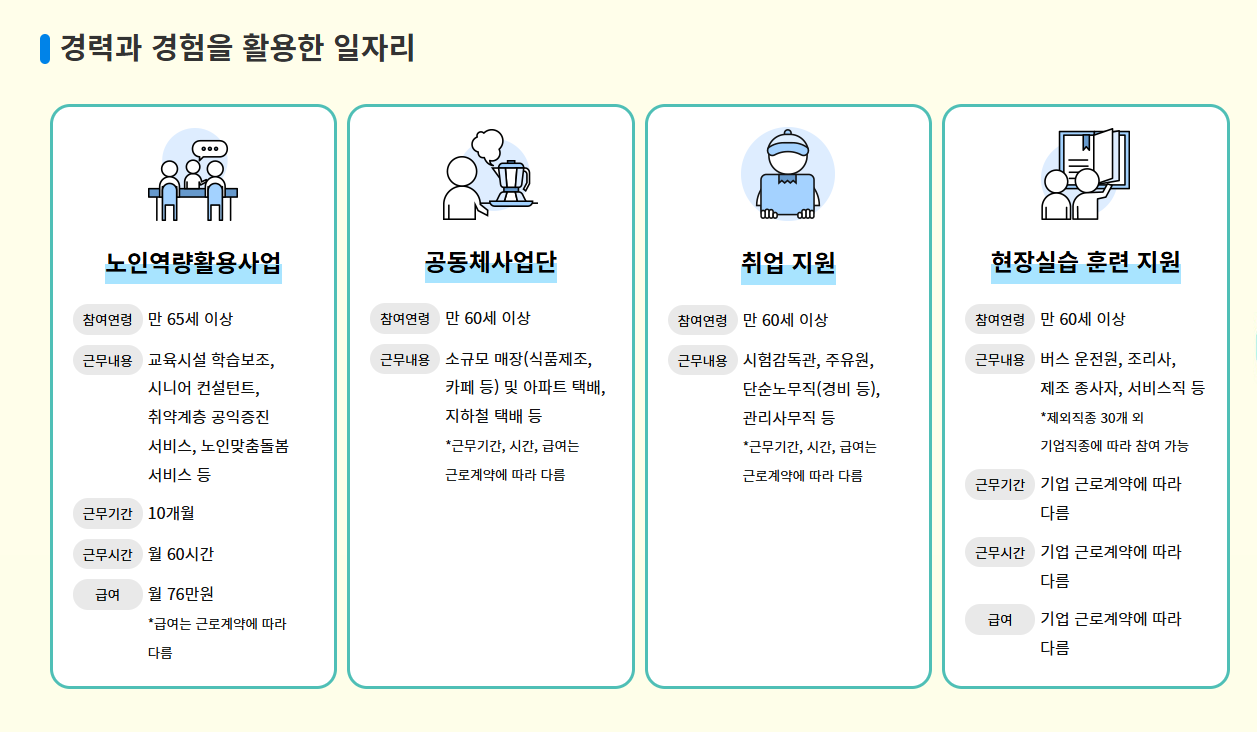 경력과 경험을 활용한 일자리

노인역량활용사업

참여연령 만 65세 이상

근무내용 교육시설 학습보조, 시니어 컨설턴트, 취약계층 공익증진 서비스, 노인맞춤돌봄 서비스 등

근무기간 10개월

근무시간 월 60시간

급여 월 76만원
*급여는 근로계약에 따라 다름

공동체사업단

참여연령 만 60세 이상

근무내용 소규모 매장(식품제조, 카페 등) 및 아파트 택배, 지하철 택배 등
*근무기간, 시간, 급여는 근로계약에 따라 다름

취업 지원

참여연령 만 60세 이상

근무내용 시험감독관, 주유원, 단순노무직(경비 등), 관리사무직 등
*근무기간, 시간, 급여는 근로계약에 따라 다름

현장실습 훈련 지원

참여연령 만 60세 이상

근무내용 버스 운전원, 조리사, 제조 종사자, 서비스직 등
*제외직종 30개 외 기업직종에 따라 참여 가능

근무기간 기업 근로계약에 따라 다름

근무시간 기업 근로계약에 따라 다름

급여 기업 근로계약에 따라 다름